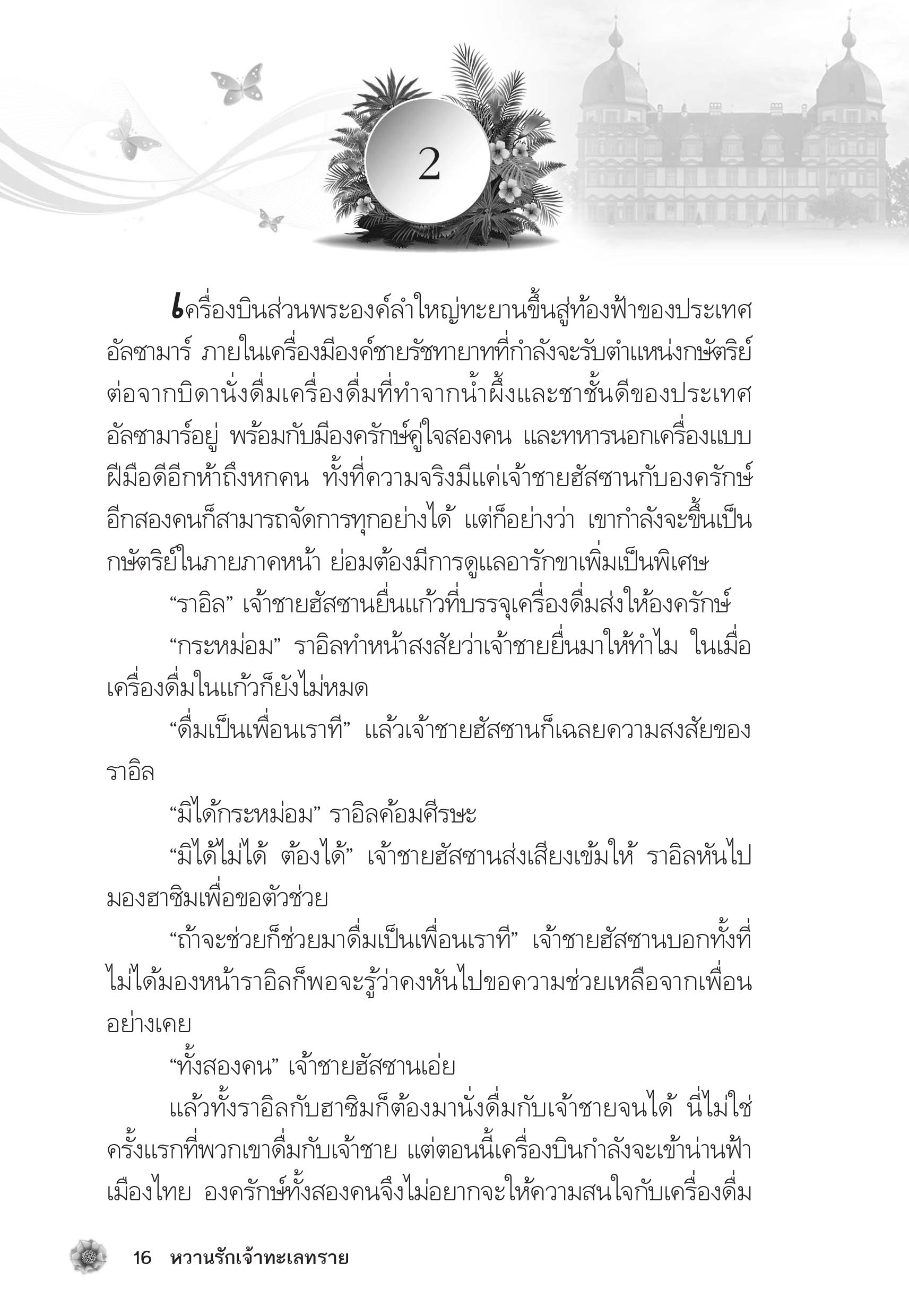 2

เครื่องบินส่วนพระองค์ลำใหญ่ทะยานขึ้นสู่ท้องฟ้าของประเทศอัลซามาร์ ภายในเครื่องมีองค์ชายรัชทายาทที่กำลังจะรับตำแหน่งกษัตริย์ต่อจากบิดานั่งดื่มเครื่องดื่มที่ทำจากน้ำผึ้งและชาชั้นดีของประเทศอัลซามาร์อยู่ พร้อมกับมีองครักษ์คู่ใจสองคน และทหารนอกเครื่องแบบฝีมือดีอีกห้าถึงหกคน ทั้งที่ความจริงมีแค่เจ้าชายฮัสซานกับองครักษ์อีกสองคนก็สามารถจัดการทุกอย่างได้ แต่ก็อย่างว่า เขากำลังจะขึ้นเป็นกษัตริย์ในภายภาคหน้า ย่อมต้องมีการดูแลอารักขาเพิ่มเป็นพิเศษ

“ราอิล” เจ้าชายฮัสซานยื่นแก้วที่บรรจุเครื่องดื่มส่งให้องครักษ์

“กระหม่อม” ราอิลทำหน้าสงสัยว่าเจ้าชายยื่นมาให้ทำไม ในเมื่อเครื่องดื่มในแก้วก็ยังไม่หมด

“ดื่มเป็นเพื่อนเราที” แล้วเจ้าชายฮัสซานก็เฉลยความสงสัยของราอิล

“มิได้กระหม่อม” ราอิลค้อมศีรษะ

“มิได้ไม่ได้ ต้องได้” เจ้าชายฮัสซานส่งเสียงเข้มให้ ราอิลหันไปมองฮาซิมเพื่อขอตัวช่วย

“ถ้าจะช่วยก็ช่วยมาดื่มเป็นเพื่อนเราที” เจ้าชายฮัสซานบอกทั้งที่ไม่ได้มองหน้าราอิลก็พอจะรู้ว่าคงหันไปขอความช่วยเหลือจากเพื่อนอย่างเคย

“ทั้งสองคน” เจ้าชายฮัสซานเอ่ย

แล้วทั้งราอิลกับฮาซิมก็ต้องมานั่งดื่มกับเจ้าชายจนได้ นี่ไม่ใช่ครั้งแรกที่พวกเขาดื่มกับเจ้าชาย แต่ตอนนี้เครื่องบินกำลังจะเข้าน่านฟ้าเมืองไทย องครักษ์ทั้งสองคนจึงไม่อยากจะให้ความสนใจกับเครื่องดื่ม

16 หวานรักเจ้าทะเลทราย